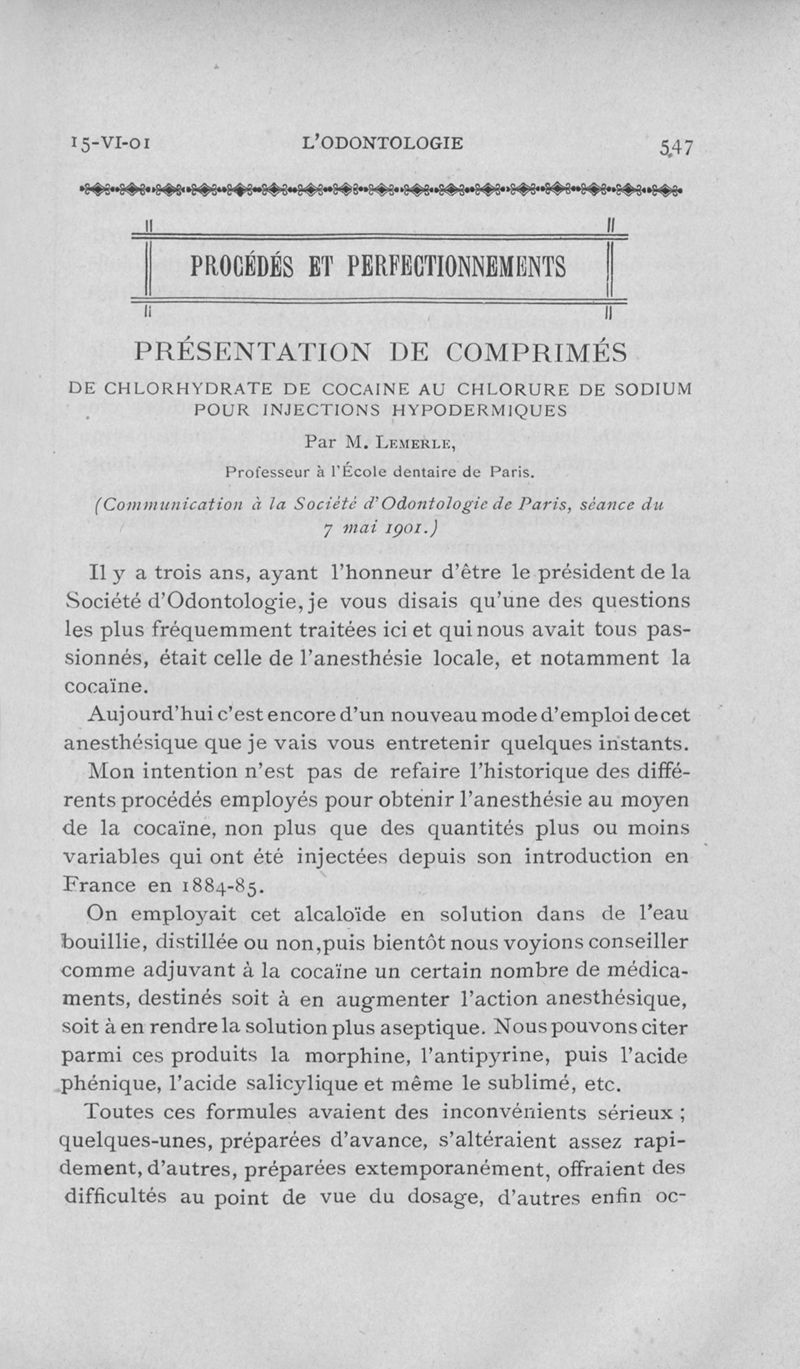 15-VI-01 L'ODONTOLOGIE 547

PROCÉDÉS ET PERFECTIONNEMENTS

PRÉSENTATION DE COMPRIMÉS

DE CHLORHYDRATE DE COCAINE AU CHLORURE DE SODIUM POUR INJECTIONS HYPODERMIQUES

Par M. LEMERLE,

Professeur à l'École dentaire de Paris.

(Communication à la Société d'Odontologie de Paris, séance du 7 mai 1901.)

Il y a trois ans, ayant l'honneur d'être le président de la Société d'Odontologie, je vous disais qu'une des questions les plus fréquemment traitées ici et qui nous avait tous passionnés, était celle de l'anesthésie locale, et notamment la cocaïne.

Aujourd'hui c'est encore d'un nouveau mode d'emploi de cet anesthésique que je vais vous entretenir quelques instants.

Mon intention n'est pas de refaire l'historique des différents procédés employés pour obtenir l'anesthésie au moyen de la cocaïne, non plus que des quantités plus ou moins variables qui ont été injectées depuis son introduction en France en 1884-85.

On employait cet alcaloïde en solution dans de l'eau bouillie, distillée ou non, puis bientôt nous voyions conseiller comme adjuvant à la cocaïne un certain nombre de médicaments, destinés soit à en augmenter l'action anesthésique, soit à en rendre la solution plus aseptique. Nous pouvons citer parmi ces produits la morphine, l'antipyrine, puis l'acide phénique, l'acide salicylique et même le sublimé, etc.

Toutes ces formules avaient des inconvénients sérieux ; quelques-unes, préparées d'avance, s'altéraient assez rapidement, d'autres, préparées extemporanément, offraient des difficultés au point de vue du dosage, d'autres enfin oc-